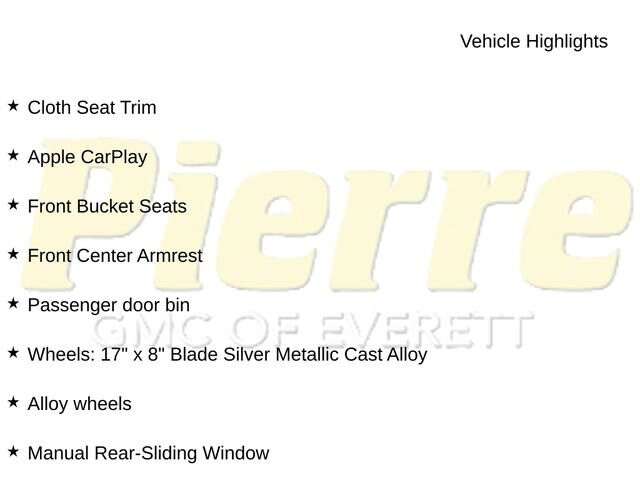 Vehicle Highlights

★ Cloth Seat Trim

★ Apple CarPlay

★ Front Bucket Seats

★ Front Center Armrest

★ Passenger door bin

★ Wheels: 17" x 8" Blade Silver Metallic Cast Alloy

★ Alloy wheels

★ Manual Rear-Sliding Window

Pierre
GMC OF EVERETT